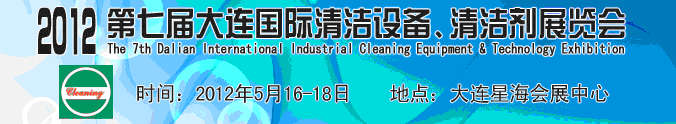 2012 第七届大连国际清洁设备、清洁剂展览会
The 7th Dalian International Industrial Cleaning Equipment & Technology Exhibition

Cleaning

时间：2012年5月16-18日 地点：大连星海会展中心